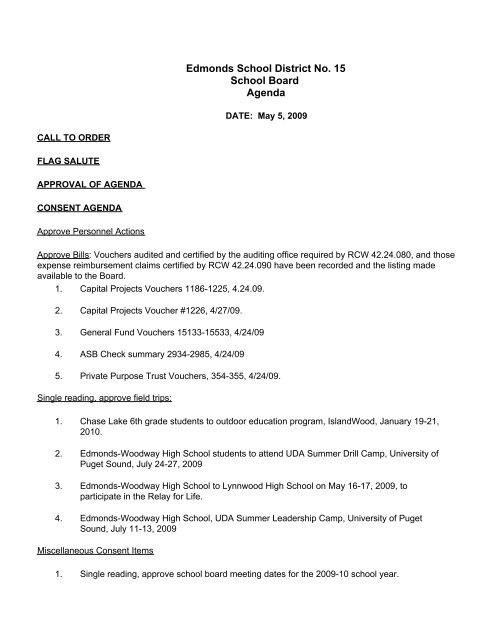 Edmonds School District No. 15
School Board
Agenda

DATE: May 5, 2009

CALL TO ORDER

FLAG SALUTE

APPROVAL OF AGENDA

CONSENT AGENDA

Approve Personnel Actions

Approve Bills: Vouchers audited and certified by the auditing office required by RCW 42.24.080, and those expense reimbursement claims certified by RCW 42.24.090 have been recorded and the listing made available to the Board.

1. Capital Projects Vouchers 1186-1225, 4.24.09.

2. Capital Projects Voucher #1226, 4/27/09.

3. General Fund Vouchers 15133-15533, 4/24/09

4. ASB Check summary 2934-2985, 4/24/09

5. Private Purpose Trust Vouchers, 354-355, 4/24/09.

Single reading, approve field trips:

1. Chase Lake 6th grade students to outdoor education program, IslandWood, January 19-21, 2010.

2. Edmonds-Woodway High School students to attend UDA Summer Drill Camp, University of Puget Sound, July 24-27, 2009

3. Edmonds-Woodway High School to Lynnwood High School on May 16-17, 2009, to participate in the Relay for Life.

4. Edmonds-Woodway High School, UDA Summer Leadership Camp, University of Puget Sound, July 11-13, 2009

Miscellaneous Consent Items

1. Single reading, approve school board meeting dates for the 2009-10 school year.